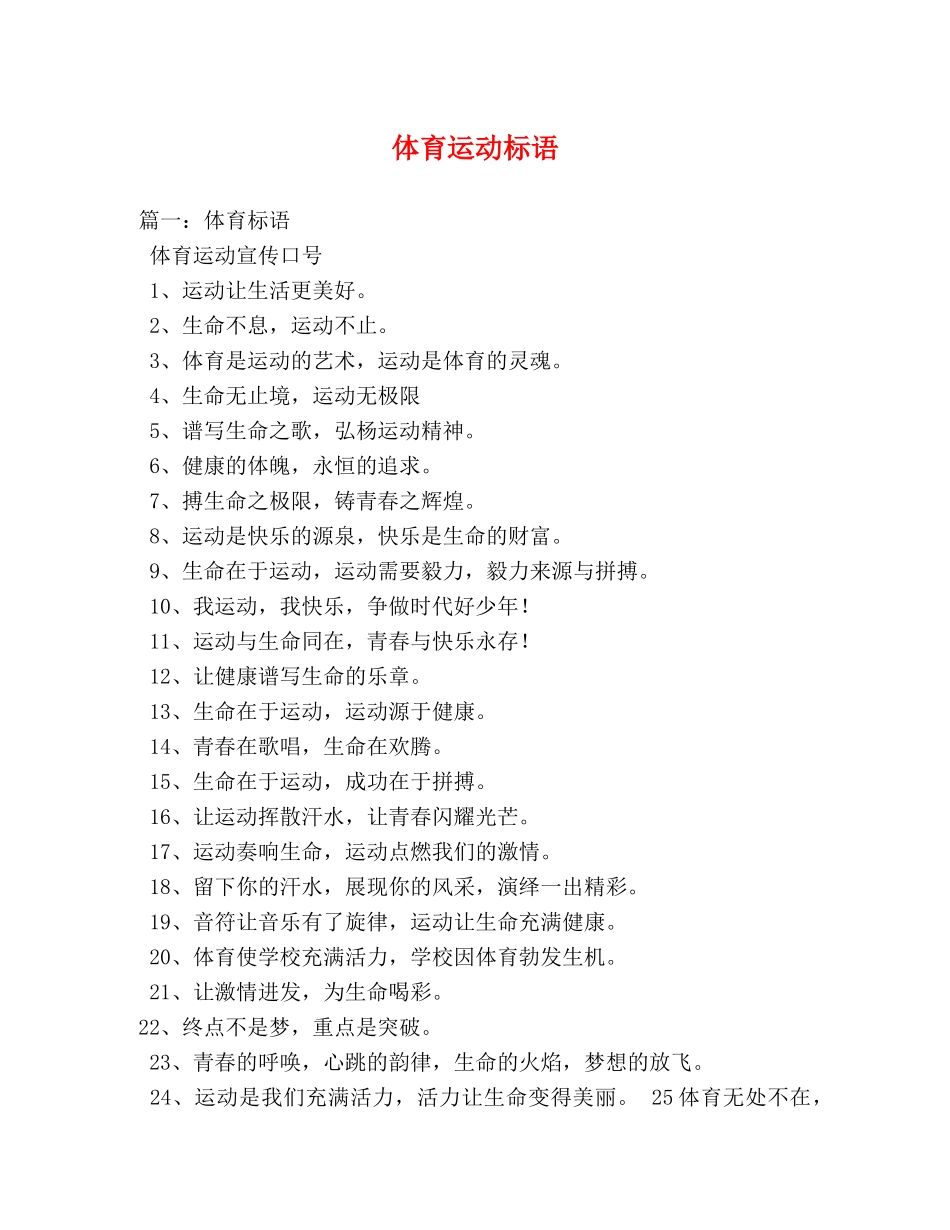 体育运动标语

篇一：体育标语

体育运动宣传口号

1、运动让生活更美好。

2、生命不息，运动不止。

3、体育是运动的艺术，运动是体育的灵魂。

4、生命无止境，运动无极限

5、谱写生命之歌，弘杨运动精神。

6、健康的体魄，永恒的追求。

7、搏生命之极限，铸青春之辉煌。

8、运动是快乐的源泉，快乐是生命的财富。

9、生命在于运动，运动需要毅力，毅力来源与拼搏。

10、我运动，我快乐，争做时代好少年！

11、运动与生命同在，青春与快乐永存！

12、让健康谱写生命的乐章。

13、生命在于运动，运动源于健康。

14、青春在歌唱，生命在欢腾。

15、生命在于运动，成功在于拼搏。

16、让运动挥散汗水，让青春闪耀光芒。

17、运动奏响生命，运动点燃我们的激情。

18、留下你的汗水，展现你的风采，演绎一出精彩。

19、音符让音乐有了旋律，运动让生命充满健康。

20、体育使学校充满活力，学校因体育勃发生机。

21、让激情迸发，为生命喝彩。

22、终点不是梦，重点是突破。

23、青春的呼唤，心跳的韵律，生命的火焰，梦想的放飞。

24、运动是我们充满活力，活力让生命变得美丽。 25体育无处不在，